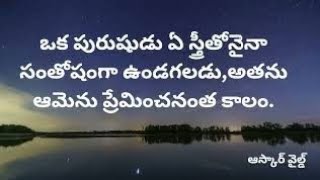 ఒక పురుషుడు ఏ స్త్రీతోనైనా సంతోషంగా ఉండగలడు,అతను ఆమెను ప్రేమించనంత కాలం.

ఆస్కార్ వైల్డ్